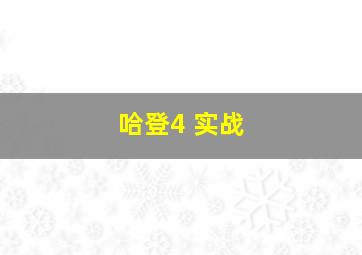 哈登4 实战